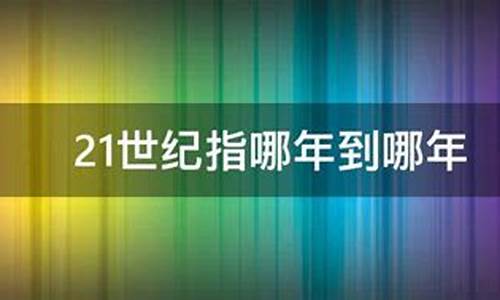 21世纪指哪年到哪年